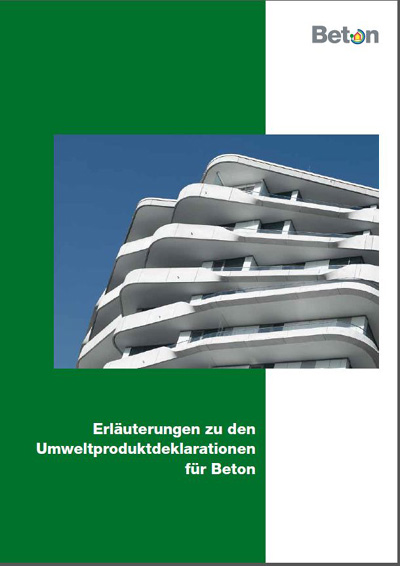 Beton

Erläuterungen zu den Umweltproduktdeklarationen für Beton